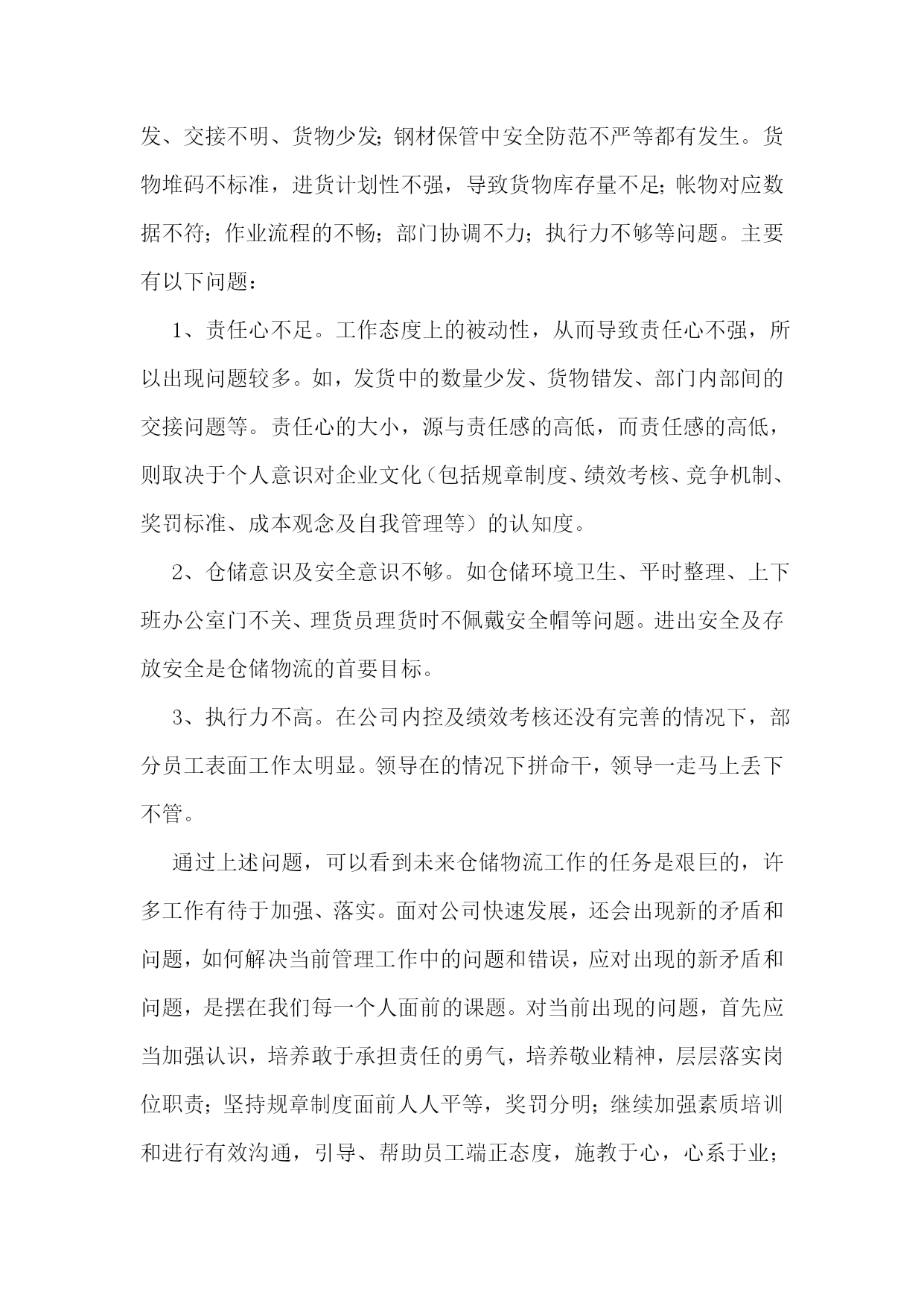 发、交接不明、货物少发;钢材保管中安全防范不严等都有发生。货物堆码不标准，进货计划性不强，导致货物库存量不足;帐物对应数据不符;作业流程的不畅;部门协调不力;执行力不够等问题。主要有以下问题：

1、责任心不足。工作态度上的被动性，从而导致责任心不强，所以出现问题较多。如，发货中的数量少发、货物错发、部门内部间的交接问题等。责任心的大小，源与责任感的高低，而责任感的高低，则取决于个人意识对企业文化（包括规章制度、绩效考核、竞争机制、奖罚标准、成本观念及自我管理等）的认知度。

2、仓储意识及安全意识不够。如仓储环境卫生、平时整理、上下班办公室门不关、理货员理货时不佩戴安全帽等问题。进出安全及存放安全是仓储物流的首要目标。

3、执行力不高。在公司内控及绩效考核还没有完善的情况下，部分员工表面工作太明显。领导在的情况下拼命干，领导一走马上丢下不管。

通过上述问题，可以看到未来仓储物流工作的任务是艰巨的，许多工作有待于加强、落实。面对公司快速发展，还会出现新的矛盾和问题，如何解决当前管理工作中的问题和错误，应对出现的新矛盾和问题，是摆在我们每一个人面前的课题。对当前出现的问题，首先应当加强认识，培养敢于承担责任的勇气，培养敬业精神，层层落实岗位职责；坚持规章制度面前人人平等，奖罚分明；继续加强素质培训和进行有效沟通，引导、帮助员工端正态度，施教于心，心系于业；